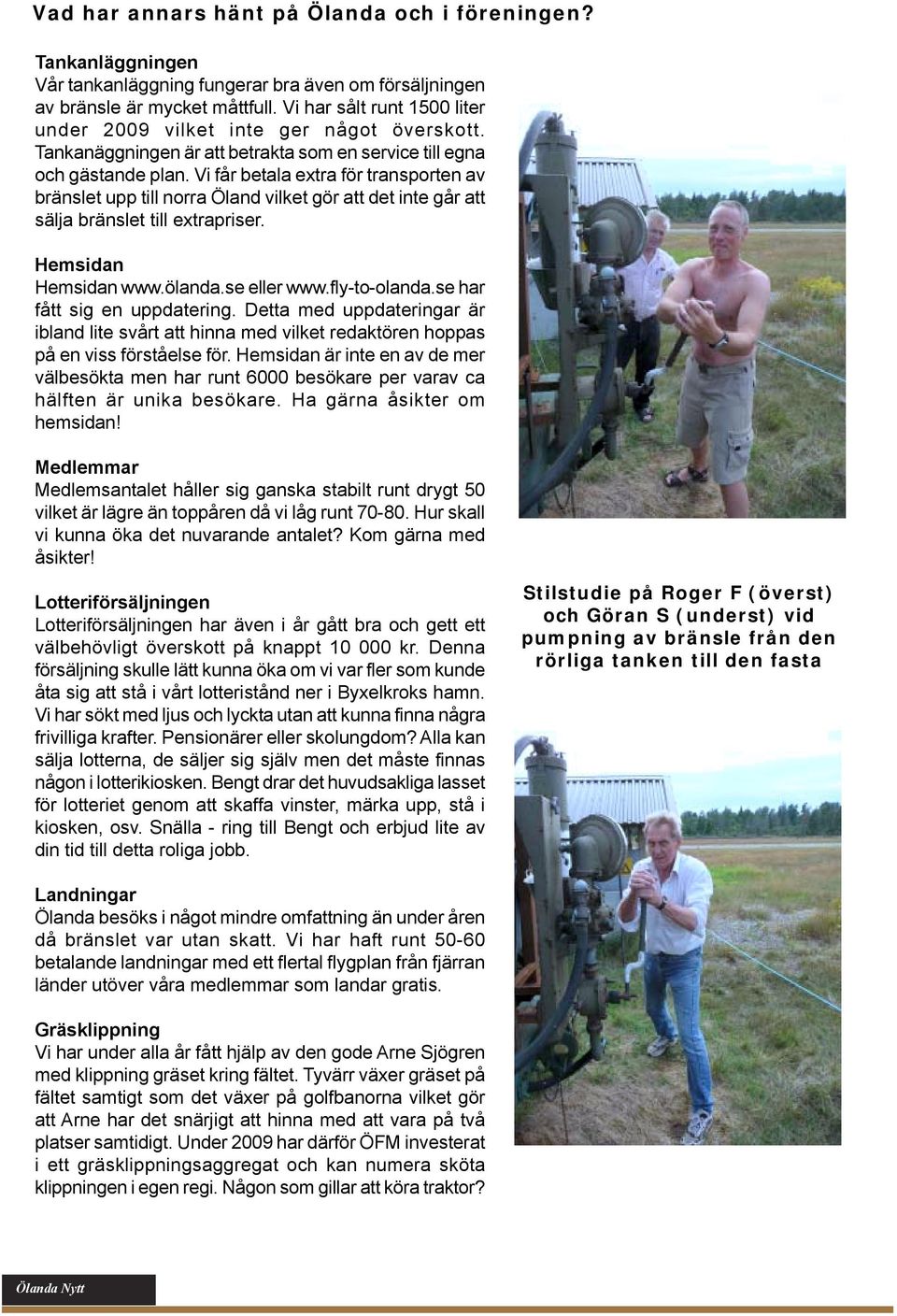 Vad har annars hänt på Ölanda och i föreningen?

Tankanläggningen
Vår tankanläggning fungerar bra även om försäljningen av bränsle är mycket måttfull. Vi har sålt runt 1500 liter under 2009 vilket inte ger något överskott. Tankanäggningen är att betrakta som en service till egna och gästande plan. Vi får betala extra för transporten av bränslet upp till norra Öland vilket gör att det inte går att sälja bränslet till extrapriser.

Hemsidan
Hemsidan www.ölanda.se eller www.fly-to-olanda.se har fått sig en uppdatering. Detta med uppdateringar är ibland lite svårt att hinna med vilket redaktören hoppas på en viss förståelse för. Hemsidan är inte en av de mer välbesökta men har runt 6000 besökare per varav ca hälften är unika besökare. Ha gärna åsikter om hemsidan!

Medlemmar
Medlemsantalet håller sig ganska stabilt runt drygt 50 vilket är lägre än toppåren då vi låg runt 70-80. Hur skall vi kunna öka det nuvarande antalet? Kom gärna med åsikter!

Lotteriförsäljningen
Lotteriförsäljningen har även i år gått bra och gett ett välbehövligt överskott på knappt 10 000 kr. Denna försäljning skulle lätt kunna öka om vi var fler som kunde åta sig att stå i vårt lotteristånd ner i Byxelkroks hamn. Vi har sökt med ljus och lyckta utan att kunna finna några frivilliga krafter. Pensionärer eller skolungdom? Alla kan sälja lotterna, de säljer sig själv men det måste finnas någon i lotterikiosken. Bengt drar det huvudsakliga lasset för lotteriet genom att skaffa vinster, märka upp, stå i kiosken, osv. Snälla - ring till Bengt och erbjud lite av din tid till detta roliga jobb.

Landningar
Ölanda besöks i något mindre omfattning än under åren då bränslet var utan skatt. Vi har haft runt 50-60 betalande landningar med ett flertal flygplan från fjärran länder utöver våra medlemmar som landar gratis.

Gräsklippning
Vi har under alla år fått hjälp av den gode Arne Sjögren med klippning gräset kring fältet. Tyvärr växer gräset på fältet samtigt som det växer på golfbanorna vilket gör att Arne har det snärjigt att hinna med att vara på två platser samtidigt. Under 2009 har därför ÖFM investerat i ett gräsklippningsaggregat och kan numera sköta klippningen i egen regi. Någon som gillar att köra traktor?

Stilstudie på Roger F (överst) och Göran S (underst) vid pumpning av bränsle från den rörliga tanken till den fasta

Ölanda Nytt